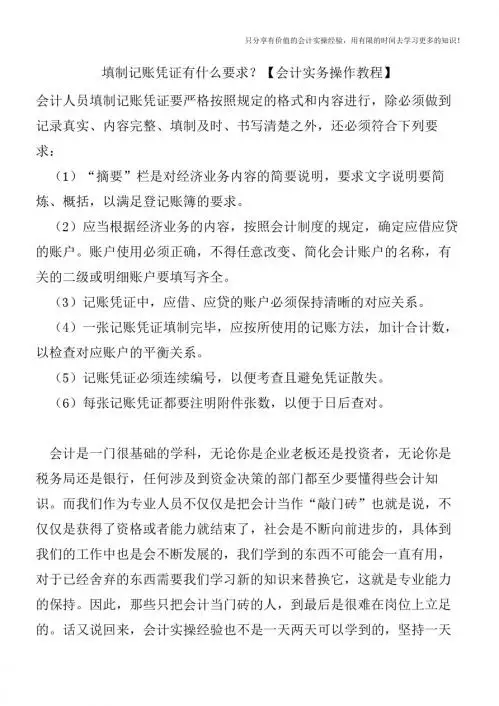 只分享有价值的会计实操经验，用有限的时间去学习更多的知识！

填制记账凭证有什么要求？【会计实务操作教程】

会计人员填制记账凭证要严格按照规定的格式和内容进行，除必须做到记录真实、内容完整、填制及时、书写清楚之外，还必须符合下列要求：

（1）“摘要”栏是对经济业务内容的简要说明，要求文字说明要简炼、概括，以满足登记账簿的要求。

（2）应当根据经济业务的内容，按照会计制度的规定，确定应借应贷的账户。账户使用必须正确，不得任意改变、简化会计账户的名称，有关的二级或明细账户要填写齐全。

（3）记账凭证中，应借、应贷的账户必须保持清晰的对应关系。

（4）一张记账凭证填制完毕，应按所使用的记账方法，加计合计数，以检查对应账户的平衡关系。

（5）记账凭证必须连续编号，以便考查且避免凭证散失。

（6）每张记账凭证都要注明附件张数，以便于日后查对。

会计是一门很基础的学科，无论你是企业老板还是投资者，无论你是税务局还是银行，任何涉及到资金决策的部门都至少要懂得些会计知识。而我们作为专业人员不仅仅是把会计当作“敲门砖”也就是说，不仅仅是获得了资格或者能力就结束了，社会是不断向前进步的，具体到我们的工作中也是会不断发展的，我们学到的东西不可能会一直有用，对于已经舍弃的东西需要我们学习新的知识来替换它，这就是专业能力的保持。因此，那些只把会计当门砖的人，到最后是很难在岗位上立足的。话又说回来，会计实操经验也不是一天两天可以学到的，坚持一天